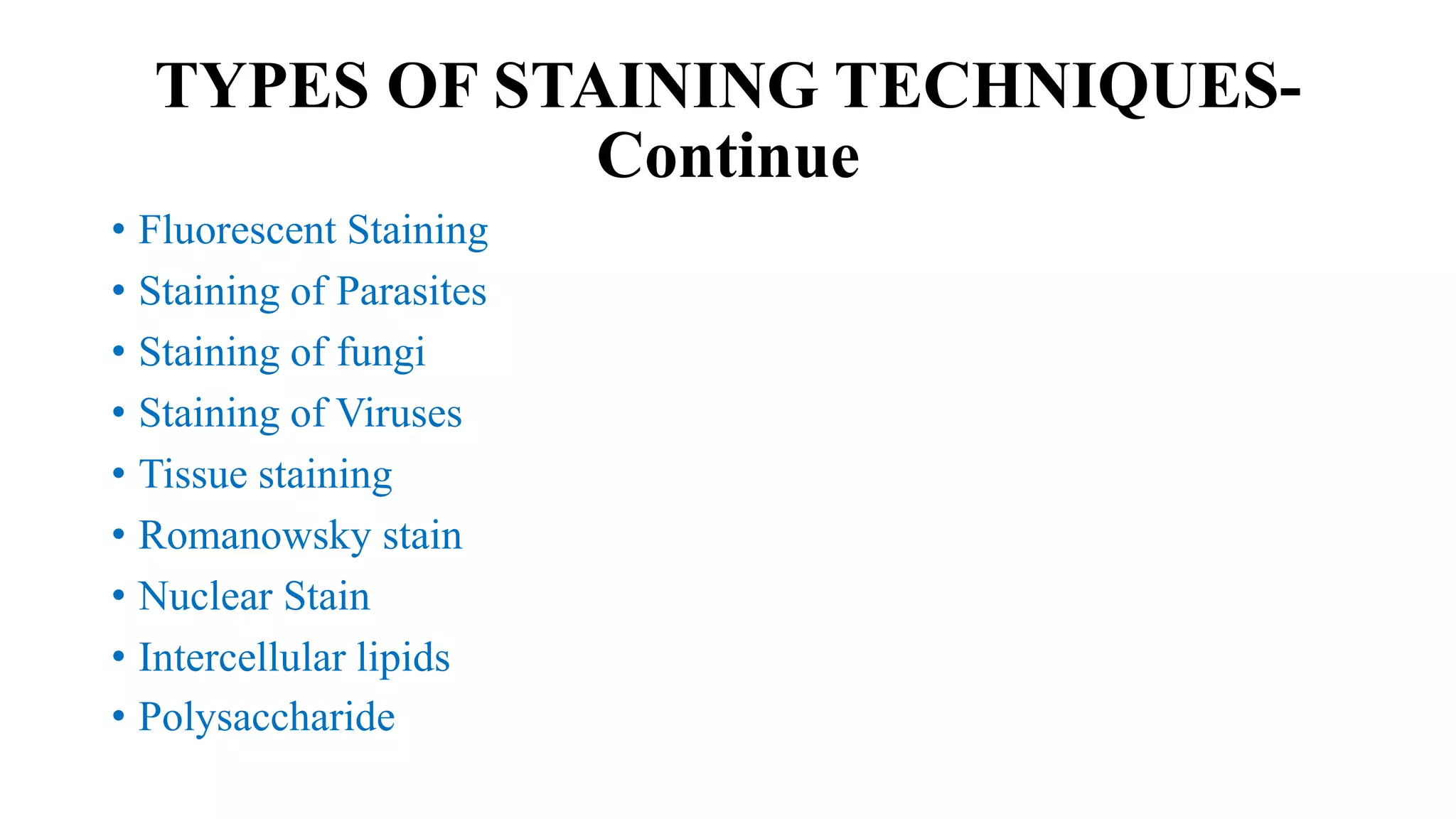 TYPES OF STAINING TECHNIQUES-Continue

• Fluorescent Staining
• Staining of Parasites
• Staining of fungi
• Staining of Viruses
• Tissue staining
• Romanowsky stain
• Nuclear Stain
• Intercellular lipids
• Polysaccharide